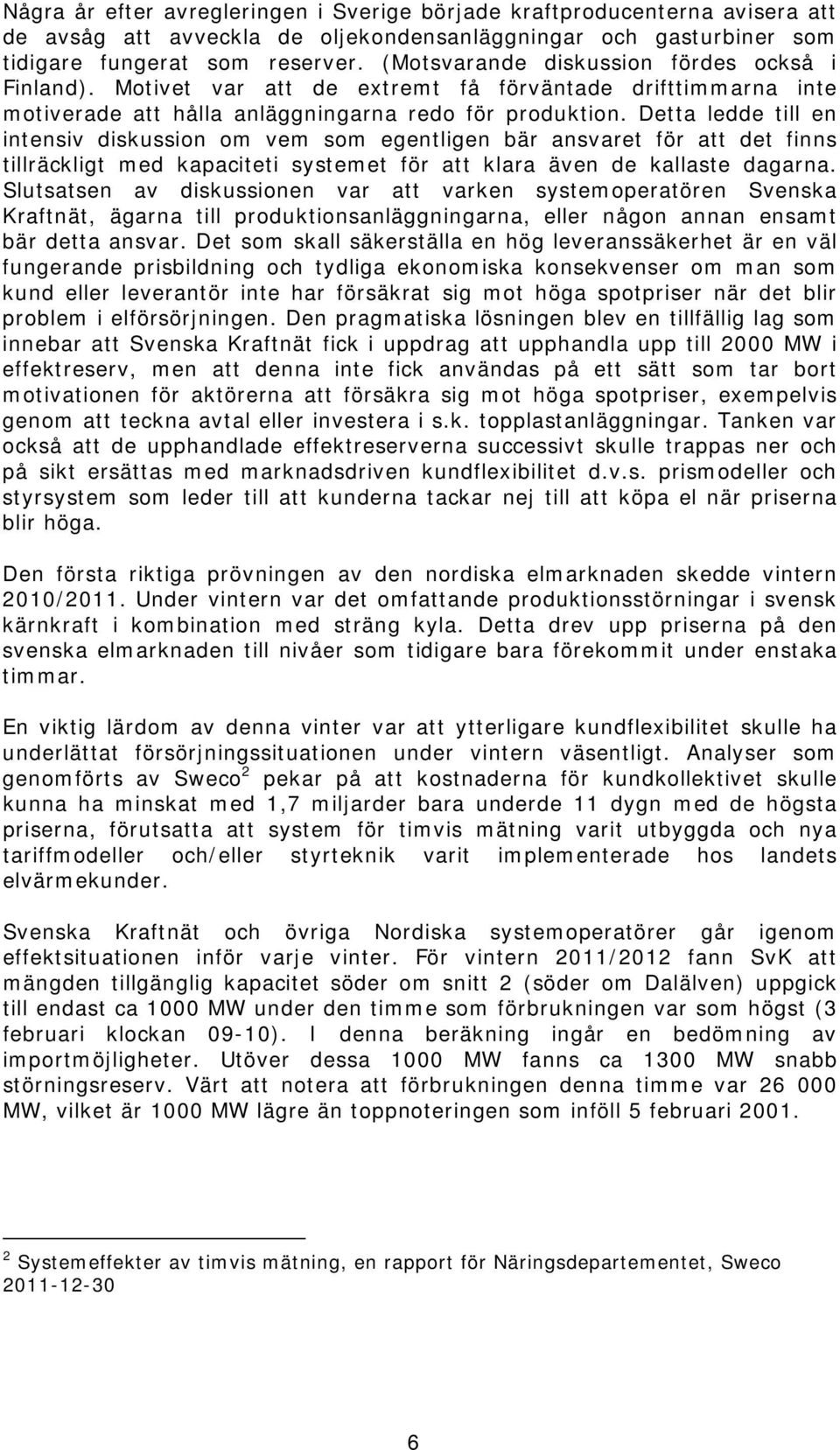 Några år efter avregleringen i Sverige började kraftproducenterna avisera att de avsåg att avveckla de oljekondensanläggningar och gasturbiner som tidigare fungerat som reserver. (Motsvarande diskussion fördes också i Finland). Motivet var att de extremt få förväntade drifttimmarna inte motiverade att hålla anläggningarna redo för produktion. Detta ledde till en intensiv diskussion om vem som egentligen bär ansvaret för att det finns tillräckligt med kapaciteti systemet för att klara även de kallaste dagarna. Slutsatsen av diskussionen var att varken systemoperatören Svenska Kraftnät, ägarna till produktionsanläggningarna, eller någon annan ensamt bär detta ansvar. Det som skall säkerställa en hög leveranssäkerhet är en väl fungerande prisbildning och tydliga ekonomiska konsekvenser om man som kund eller leverantör inte har försäkrat sig mot höga spotpriser när det blir problem i elförsörjningen. Den pragmatiska lösningen blev en tillfällig lag som innebar att Svenska Kraftnät fick i uppdrag att upphandla upp till 2000 MW i effektreserv, men att denna inte fick användas på ett sätt som tar bort motivationen för aktörerna att försäkra sig mot höga spotpriser, exempelvis genom att teckna avtal eller investera i s.k. topplastanläggningar. Tanken var också att de upphandlade effektreserverna successivt skulle trappas ner och på sikt ersättas med marknadsdriven kundflexibilitet d.v.s. prismodeller och styrsystem som leder till att kunderna tackar nej till att köpa el när priserna blir höga.

Den första riktiga prövningen av den nordiska elmarknaden skedde vintern 2010/2011. Under vintern var det omfattande produktionsstörningar i svensk kärnkraft i kombination med sträng kyla. Detta drev upp priserna på den svenska elmarknaden till nivåer som tidigare bara förekommit under enstaka timmar.

En viktig lärdom av denna vinter var att ytterligare kundflexibilitet skulle ha underlättat försörjningssituationen under vintern väsentligt. Analyser som genomförts av Sweco$^2$ pekar på att kostnaderna för kundkollektivet skulle kunna ha minskat med 1,7 miljarder bara underde 11 dygn med de högsta priserna, förutsatta att system för timvis mätning varit utbyggda och nya tariffmodeller och/eller styrteknik varit implementerade hos landets elvärmekunder.

Svenska Kraftnät och övriga Nordiska systemoperatörer går igenom effektsituationen inför varje vinter. För vintern 2011/2012 fann SvK att mängden tillgänglig kapacitet söder om snitt 2 (söder om Dalälven) uppgick till endast ca 1000 MW under den timme som förbrukningen var som högst (3 februari klockan 09-10). I denna beräkning ingår en bedömning av importmöjligheter. Utöver dessa 1000 MW fanns ca 1300 MW snabb störningsreserv. Värt att notera att förbrukningen denna timme var 26 000 MW, vilket är 1000 MW lägre än toppnoteringen som inföll 5 februari 2001.

$^2$ Systemeffekter av timvis mätning, en rapport för Näringsdepartementet, Sweco 2011-12-30

6